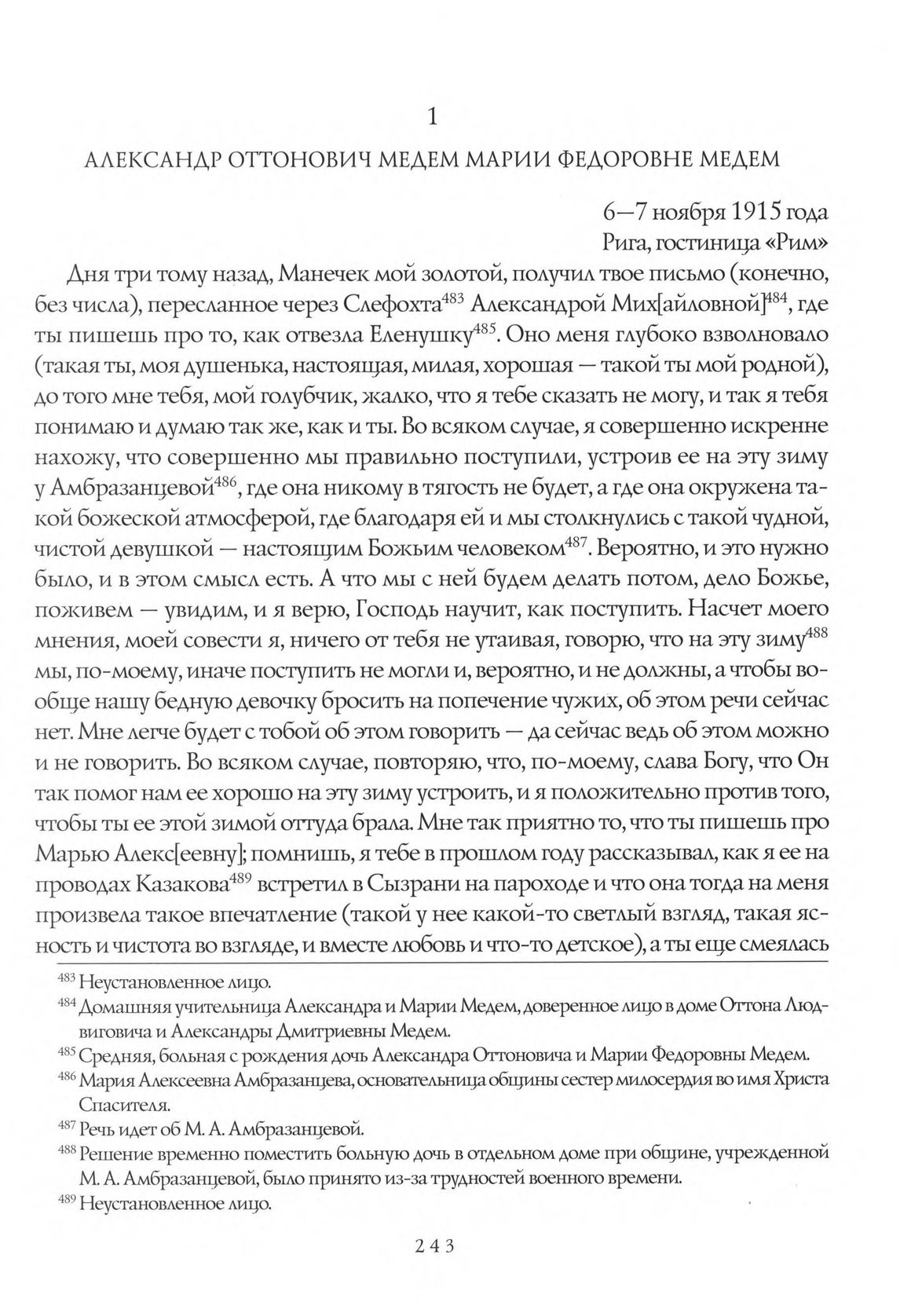 1

АЛЕКСАНДР ОТТОНОВИЧ МЕДЕМ МАРИИ ФЕДОРОВНЕ МЕДЕМ

6—7 ноября 1915 года
Рига, гостиница «Рим»

Дня три тому назад, Манечек мой золотой, получил твое письмо (конечно, без числа), пересланное через Слефохта$^{483}$ Александрой Мих[айловной]$^{484}$, где ты пишешь про то, как отвезла Еленушку$^{485}$. Оно меня глубоко взволновало (такая ты, моя душенька, настоящая, милая, хорошая — такой ты мой родной), до того мне тебя, мой голубчик, жалко, что я тебе сказать не могу, и так я тебя понимаю и думаю так же, как и ты. Во всяком случае, я совершенно искренне нахожу, что совершенно мы правильно поступили, устроив ее на эту зиму у Амбразанцевой$^{486}$, где она никому в тягость не будет, а где она окружена такой божеской атмосферой, где благодаря ей и мы столкнулись с такой чудной, чистой девушкой — настоящим Божьим человеком$^{487}$. Вероятно, и это нужно было, и в этом смысл есть. А что мы с ней будем делать потом, дело Божье, поживем — увидим, и я верю, Господь научит, как поступить. Насчет моего мнения, моей совести я, ничего от тебя не утаивая, говорю, что на эту зиму$^{488}$ мы, по-моему, иначе поступить не могли и, вероятно, и не должны, а чтобы вообще нашу бедную девочку бросить на попечение чужих, об этом речи сейчас нет. Мне легче будет с тобой об этом говорить — да сейчас ведь об этом можно и не говорить. Во всяком случае, повторяю, что, по-моему, слава Богу, что Он так помог нам ее хорошо на эту зиму устроить, и я положительно против того, чтобы ты ее этой зимой оттуда брала. Мне так приятно то, что ты пишешь про Марью Алекс[еевну]; помнишь, я тебе в прошлом году рассказывал, как я ее на проводах Казакова$^{489}$ встретил в Сызрани на пароходе и что она тогда на меня произвела такое впечатление (такой у нее какой-то светлый взгляд, такая ясность и чистота во взгляде, и вместе любовь и что-то детское), а ты еще смеялась

$^{483}$ Неустановленное лицо.
$^{484}$ Домашняя учительница Александра и Марии Медем, доверенное лицо в доме Оттона Людвиговича и Александры Дмитриевны Медем.
$^{485}$ Средняя, больная с рождения дочь Александра Оттоновича и Марии Федоровны Медем.
$^{486}$ Мария Алексеевна Амбразанцева, основательница общины сестер милосердия во имя Христа Спасителя.
$^{487}$ Речь идет об М. А. Амбразанцевой.
$^{488}$ Решение временно поместить больную дочь в отдельном доме при общине, учрежденной М. А. Амбразанцевой, было принято из-за трудностей военного времени.
$^{489}$ Неустановленное лицо.

243